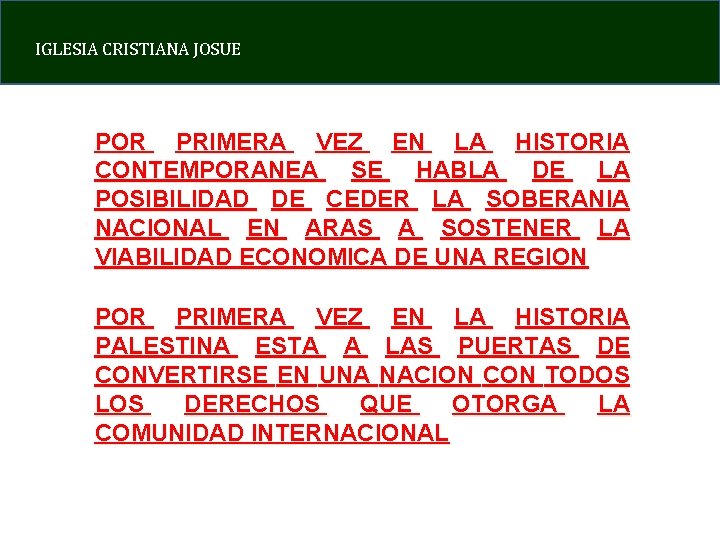 IGLESIA CRISTIANA JOSUE

POR PRIMERA VEZ EN LA HISTORIA CONTEMPORANEA SE HABLA DE LA POSIBILIDAD DE CEDER LA SOBERANIA NACIONAL EN ARAS A SOSTENER LA VIABILIDAD ECONOMICA DE UNA REGION

POR PRIMERA VEZ EN LA HISTORIA PALESTINA ESTA A LAS PUERTAS DE CONVERTIRSE EN UNA NACION CON TODOS LOS DERECHOS QUE OTORGA LA COMUNIDAD INTERNACIONAL